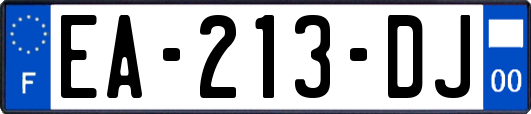 F
EA-213-DJ
00